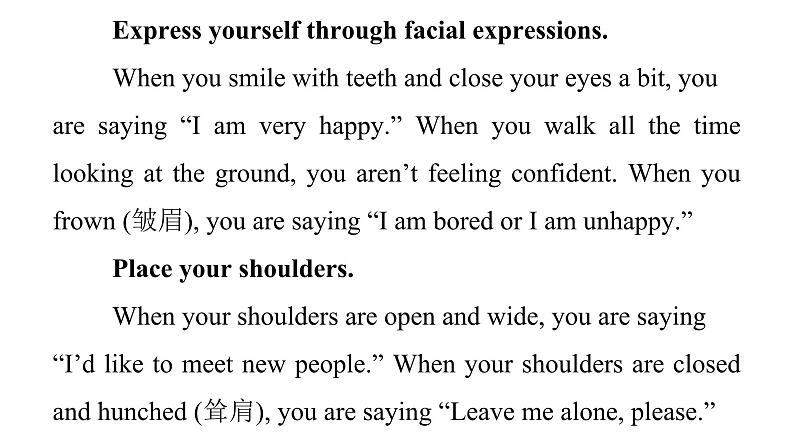 Express yourself through facial expressions.

When you smile with teeth and close your eyes a bit, you are saying "I am very happy." When you walk all the time looking at the ground, you aren't feeling confident. When you frown (皱眉), you are saying "I am bored or I am unhappy."

Place your shoulders.

When your shoulders are open and wide, you are saying "I'd like to meet new people." When your shoulders are closed and hunched (耸肩), you are saying "Leave me alone, please."